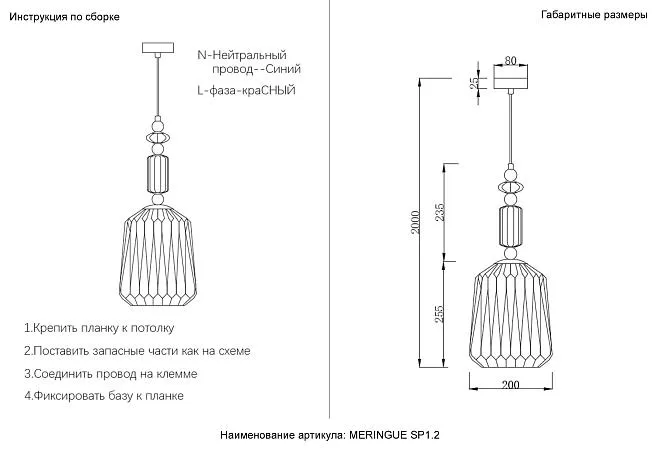 Инструкция по сборке

N-Нейтральный провод--Синий
L-фаза-краСНЫЙ

1.Крепить планку к потолку
2.Поставить запасные части как на схеме
3.Соединить провод на клемме
4.Фиксировать базу к планке

Габаритные размеры

80
25
2000
235
255
200

Наименование артикула: MERINGUE SP1.2